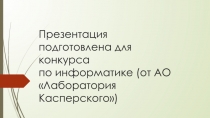 Презентация подготовлена для конкурса по информатике (от АО «Лаборатория Касперского»)